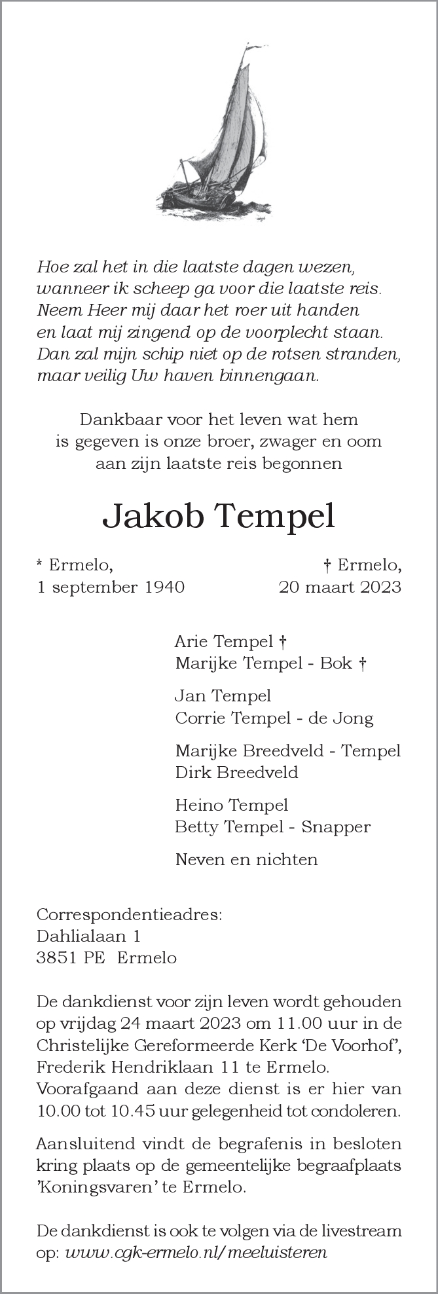 Hoe zal het in die laatste dagen wezen, wanneer ik scheep ga voor die laatste reis. Neem Heer mij daar het roer uit handen en laat mij zingend op de voorplecht staan. Dan zal mijn schip niet op de rotsen stranden, maar veilig Uw haven binnengaan.

Dankbaar voor het leven wat hem is gegeven is onze broer, zwager en oom aan zijn laatste reis begonnen

Jakob Tempel

* Ermelo,
1 september 1940

† Ermelo,
20 maart 2023

Arie Tempel †
Marijke Tempel - Bok †

Jan Tempel
Corrie Tempel - de Jong

Marijke Breedveld - Tempel
Dirk Breedveld

Heino Tempel
Betty Tempel - Snapper

Neven en nichten

Correspondentieadres:
Dahlialaan 1
3851 PE Ermelo

De dankdienst voor zijn leven wordt gehouden op vrijdag 24 maart 2023 om 11.00 uur in de Christelijke Gereformeerde Kerk 'De Voorhof', Frederik Hendriklaan 11 te Ermelo. Voorafgaand aan deze dienst is er hier van 10.00 tot 10.45 uur gelegenheid tot condoleren.

Aansluitend vindt de begrafenis in besloten kring plaats op de gemeentelijke begraafplaats 'Koningsvaren' te Ermelo.

De dankdienst is ook te volgen via de livestream op: www.cgk-ermelo.nl/meeluisteren